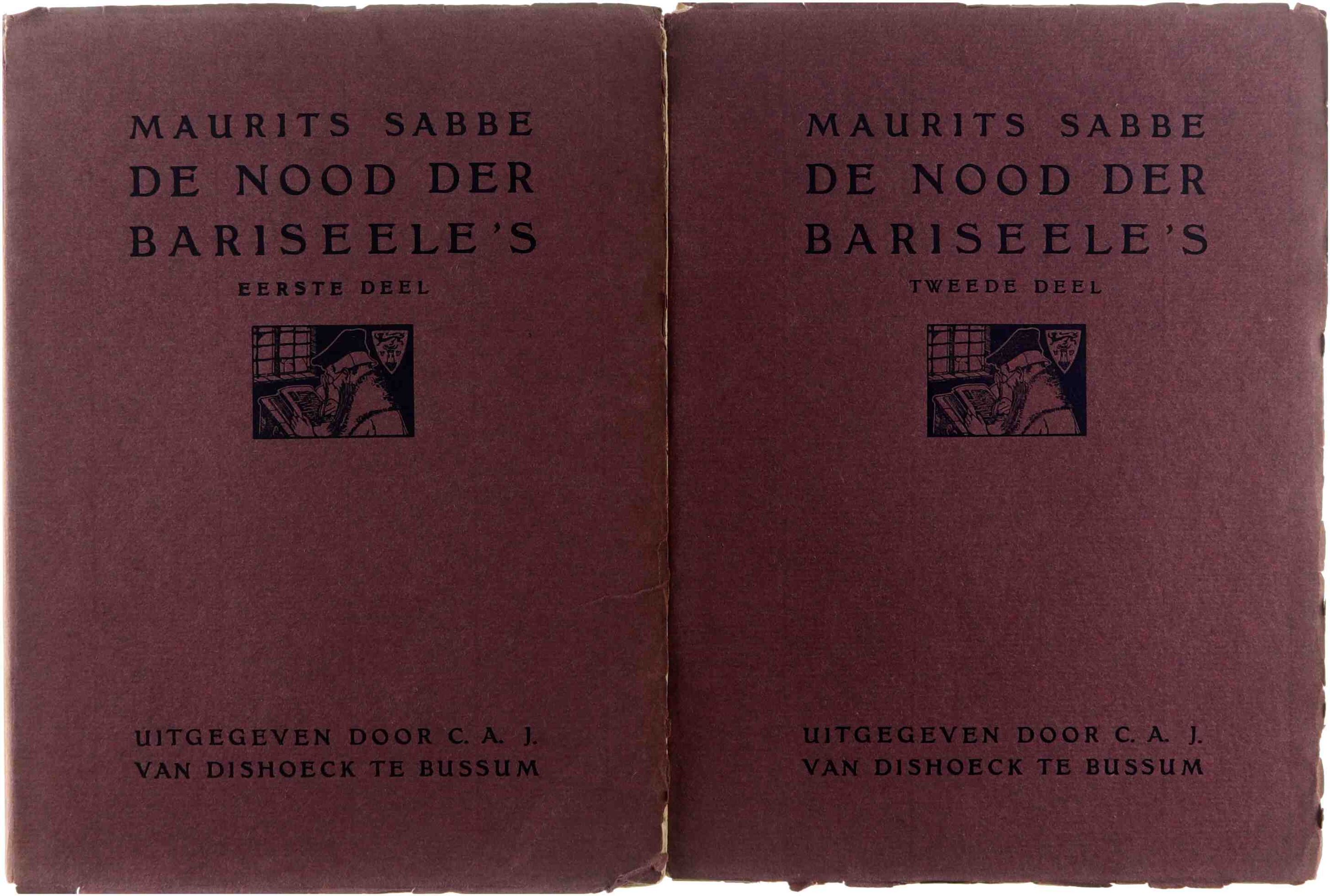 MAURITS SABBE
DE NOOD DER
BARISEELE'S
EERSTE DEEL

UITGEGEVEN DOOR C. A. J.
VAN DISHOECK TE BUSSUM

MAURITS SABBE
DE NOOD DER
BARISEELE'S
TWEEDE DEEL

UITGEGEVEN DOOR C. A. J.
VAN DISHOECK TE BUSSUM